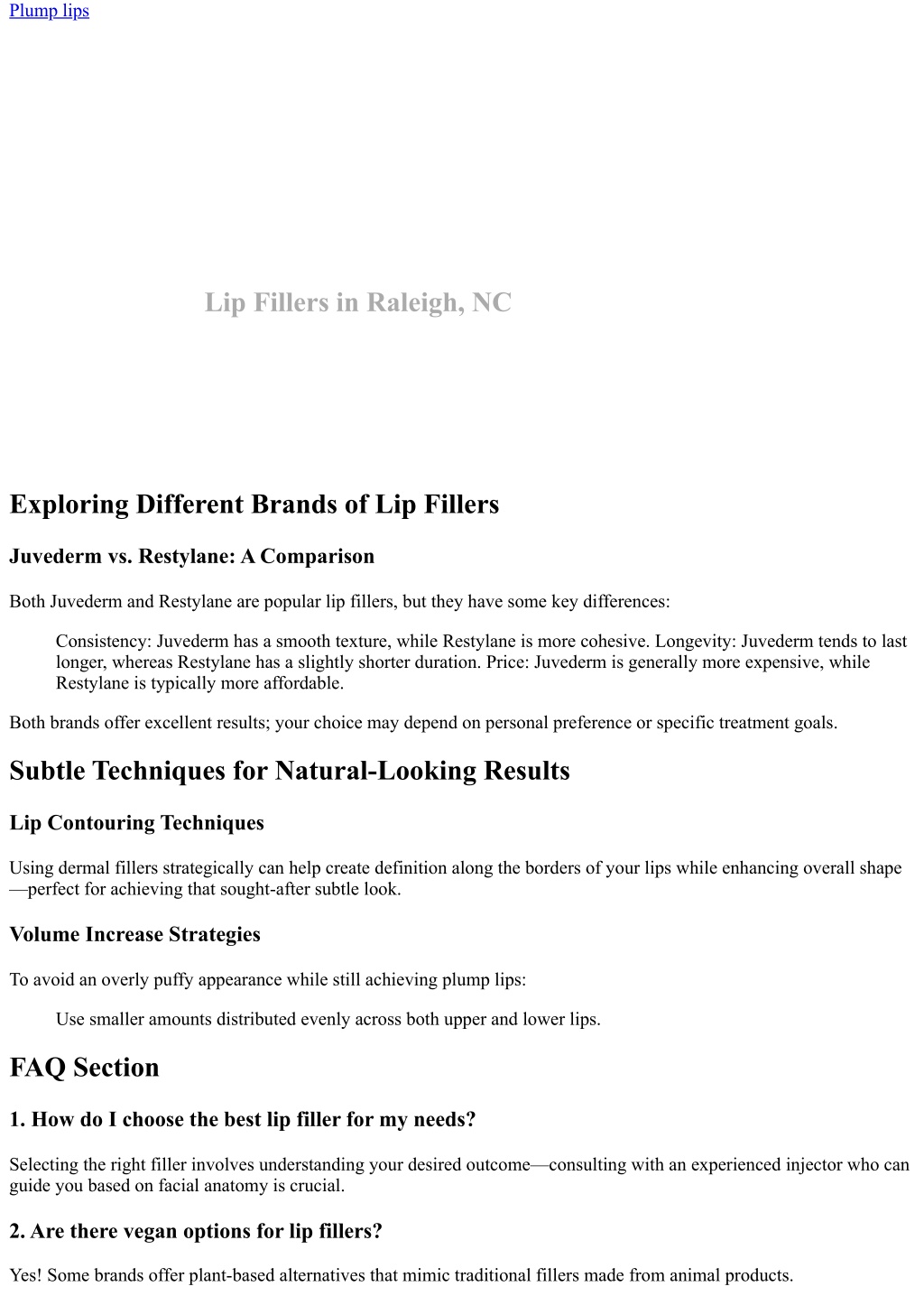 Plump lips

Lip Fillers in Raleigh, NC

Exploring Different Brands of Lip Fillers

Juvederm vs. Restylane: A Comparison

Both Juvederm and Restylane are popular lip fillers, but they have some key differences:

Consistency: Juvederm has a smooth texture, while Restylane is more cohesive. Longevity: Juvederm tends to last longer, whereas Restylane has a slightly shorter duration. Price: Juvederm is generally more expensive, while Restylane is typically more affordable.

Both brands offer excellent results; your choice may depend on personal preference or specific treatment goals.

Subtle Techniques for Natural-Looking Results

Lip Contouring Techniques

Using dermal fillers strategically can help create definition along the borders of your lips while enhancing overall shape—perfect for achieving that sought-after subtle look.

Volume Increase Strategies

To avoid an overly puffy appearance while still achieving plump lips:

Use smaller amounts distributed evenly across both upper and lower lips.

FAQ Section

1. How do I choose the best lip filler for my needs?

Selecting the right filler involves understanding your desired outcome—consulting with an experienced injector who can guide you based on facial anatomy is crucial.

2. Are there vegan options for lip fillers?

Yes! Some brands offer plant-based alternatives that mimic traditional fillers made from animal products.